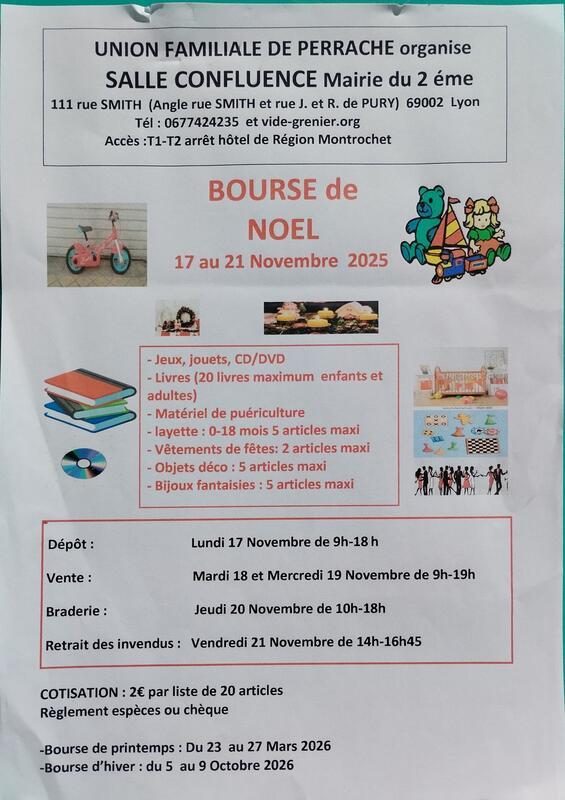 UNION FAMILIALE DE PERRACHE organise
SALLE CONFLUENCE Mairie du 2 éme
111 rue SMITH (Angle rue SMITH et rue J. et R. de PURY) 69002 Lyon
Tél : 0677424235 et vide-grenier.org
Accès :T1-T2 arrêt hôtel de Région Montrochet

BOURSE de
NOEL
17 au 21 Novembre 2025

- Jeux, jouets, CD/DVD
- Livres (20 livres maximum enfants et adultes)
- Matériel de puériculture
- layette : 0-18 mois 5 articles maxi
- Vêtements de fêtes: 2 articles maxi
- Objets déco : 5 articles maxi
- Bijoux fantaisies : 5 articles maxi

Dépôt : Lundi 17 Novembre de 9h-18 h
Vente : Mardi 18 et Mercredi 19 Novembre de 9h-19h
Braderie : Jeudi 20 Novembre de 10h-18h
Retrait des invendus : Vendredi 21 Novembre de 14h-16h45

COTISATION : 2€ par liste de 20 articles
Règlement espèces ou chèque

-Bourse de printemps : Du 23 au 27 Mars 2026
-Bourse d'hiver : du 5 au 9 Octobre 2026